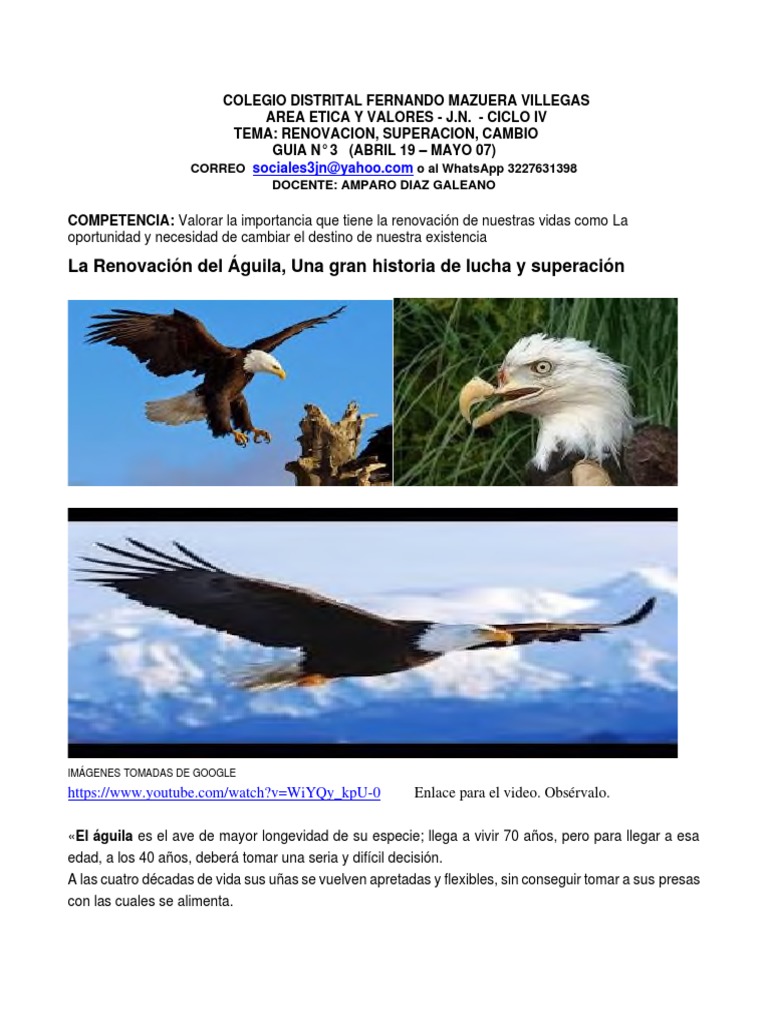 COLEGIO DISTRITAL FERNANDO MAZUERA VILLEGAS
AREA ETICA Y VALORES - J.N. - CICLO IV
TEMA: RENOVACION, SUPERACION, CAMBIO
GUIA N° 3 (ABRIL 19 – MAYO 07)
CORREO sociales3jn@yahoo.com o al WhatsApp 3227631398
DOCENTE: AMPARO DIAZ GALEANO

COMPETENCIA: Valorar la importancia que tiene la renovación de nuestras vidas como La oportunidad y necesidad de cambiar el destino de nuestra existencia

La Renovación del Águila, Una gran historia de lucha y superación

IMÁGENES TOMADAS DE GOOGLE
https://www.youtube.com/watch?v=WiYQy_kpU-0 Enlace para el video. Obsérvalo.

«El águila es el ave de mayor longevidad de su especie; llega a vivir 70 años, pero para llegar a esa edad, a los 40 años, deberá tomar una seria y difícil decisión.
A las cuatro décadas de vida sus uñas se vuelven apretadas y flexibles, sin conseguir tomar a sus presas con las cuales se alimenta.